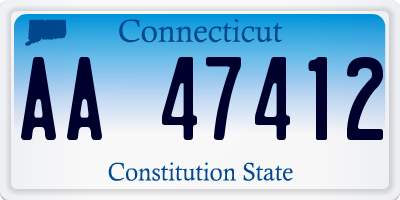 Connecticut

AA 47412

Constitution State